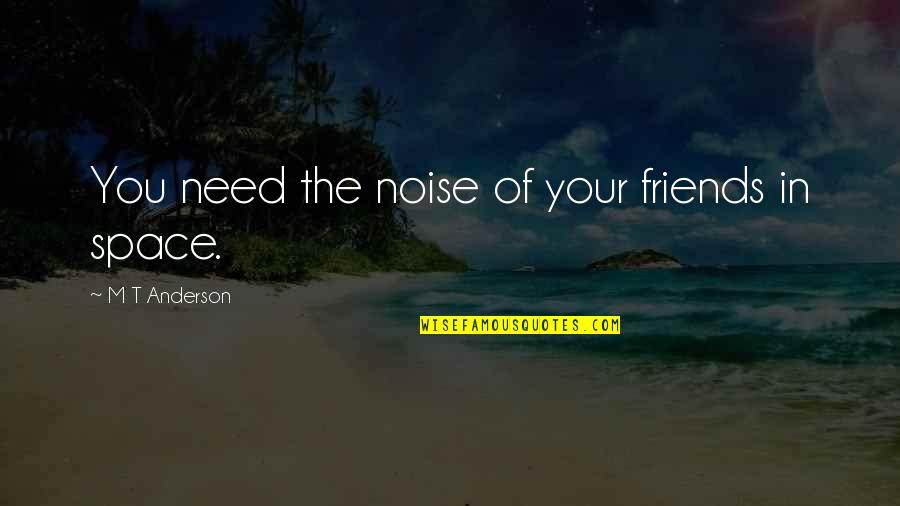 You need the noise of your friends in space.

~ M T Anderson

WISEFAMOUSQUOTES.COM